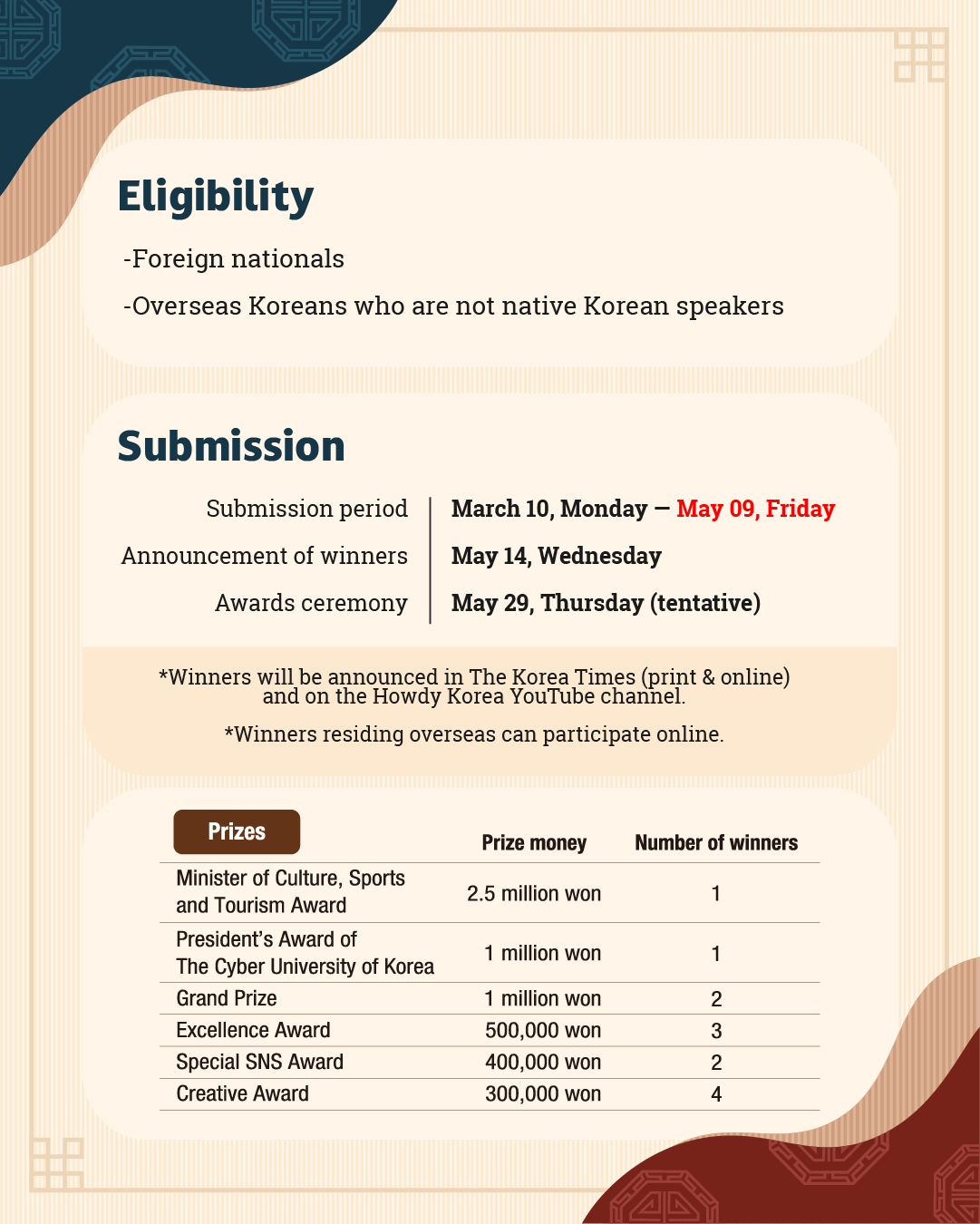 Eligibility

-Foreign nationals

-Overseas Koreans who are not native Korean speakers

Submission

| | |
|---|---|
| Submission period | March 10, Monday — May 09, Friday |
| Announcement of winners | May 14, Wednesday |
| Awards ceremony | May 29, Thursday (tentative) |

*Winners will be announced in The Korea Times (print & online) and on the Howdy Korea YouTube channel.

*Winners residing overseas can participate online.

| Prizes | Prize money | Number of winners |
|---|---|---|
| Minister of Culture, Sports and Tourism Award | 2.5 million won | 1 |
| President's Award of The Cyber University of Korea | 1 million won | 1 |
| Grand Prize | 1 million won | 2 |
| Excellence Award | 500,000 won | 3 |
| Special SNS Award | 400,000 won | 2 |
| Creative Award | 300,000 won | 4 |